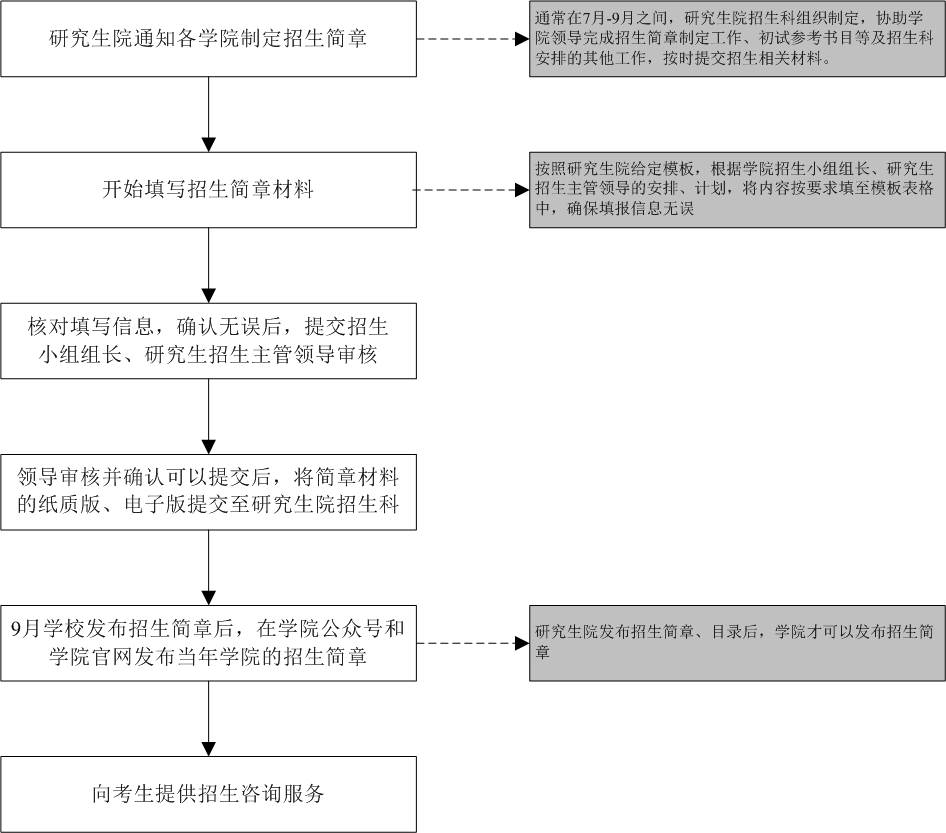 研究生院通知各学院制定招生简章

通常在7月-9月之间，研究生院招生科组织制定，协助学院领导完成招生简章制定工作、初试参考书目等及招生科安排的其他工作，按时提交招生相关材料。

开始填写招生简章材料

按照研究生院给定模板，根据学院招生小组组长、研究生招生主管领导的安排、计划，将内容按要求填至模板表格中，确保填报信息无误

核对填写信息，确认无误后，提交招生小组组长、研究生招生主管领导审核

领导审核并确认可以提交后，将简章材料的纸质版、电子版提交至研究生院招生科

9月学校发布招生简章后，在学院公众号和学院官网发布当年学院的招生简章

研究生院发布招生简章、目录后，学院才可以发布招生简章

向考生提供招生咨询服务